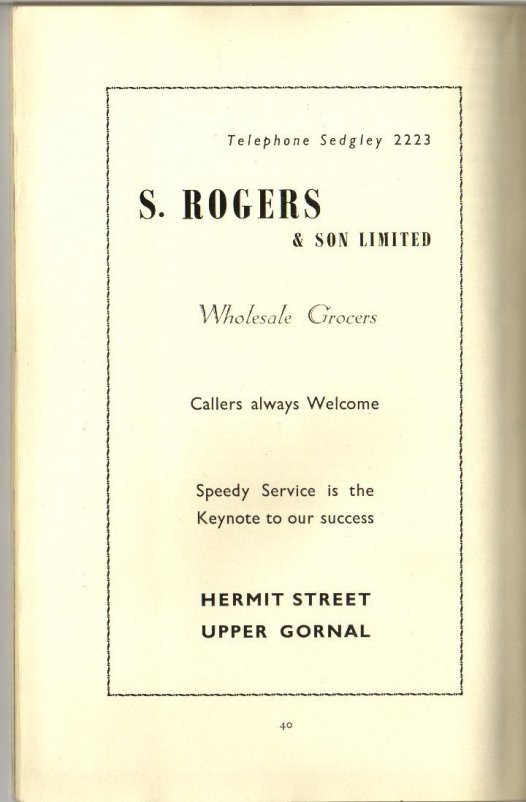 Telephone Sedgley 2223

S. ROGERS
& SON LIMITED

Wholesale Grocers

Callers always Welcome

Speedy Service is the Keynote to our success

HERMIT STREET
UPPER GORNAL

40